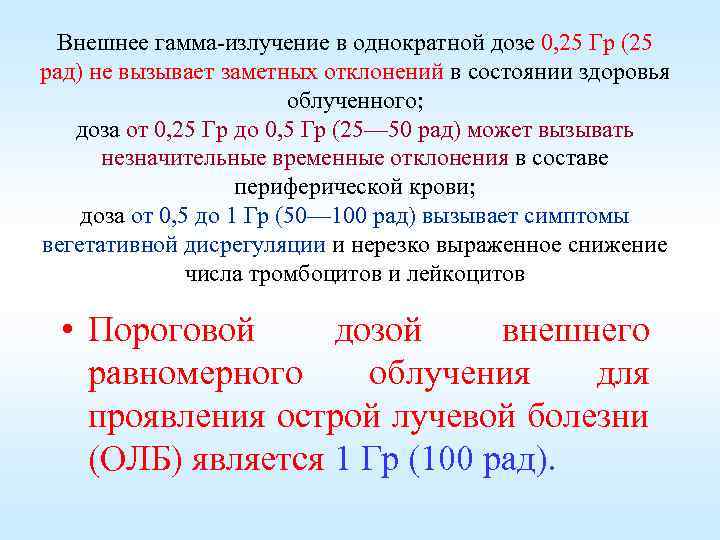 Внешнее гамма-излучение в однократной дозе 0,25 Гр (25 рад) не вызывает заметных отклонений в состоянии здоровья облученного;
доза от 0,25 Гр до 0,5 Гр (25—50 рад) может вызывать незначительные временные отклонения в составе периферической крови;
доза от 0,5 до 1 Гр (50—100 рад) вызывает симптомы вегетативной дисрегуляции и нерезко выраженное снижение числа тромбоцитов и лейкоцитов

• Пороговой дозой внешнего равномерного облучения для проявления острой лучевой болезни (ОЛБ) является 1 Гр (100 рад).